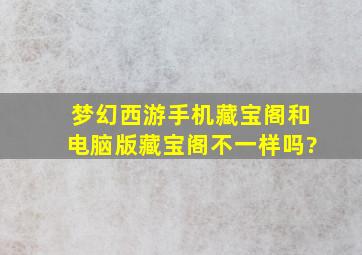 梦幻西游手机藏宝阁和电脑版藏宝阁不一样吗?